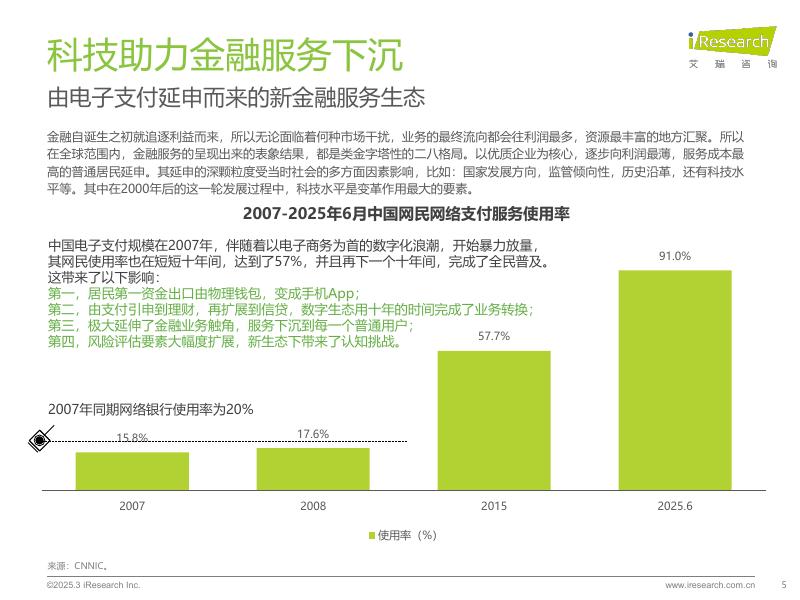 科技助力金融服务下沉

iResearch
艾瑞咨询

由电子支付延申而来的新金融服务生态

金融自诞生之初就追逐利益而来，所以无论面临着何种市场干扰，业务的最终流向都会往利润最多，资源最丰富的地方汇聚。所以在全球范围内，金融服务的呈现出来的表象结果，都是类金字塔性的二八格局。以优质企业为核心，逐步向利润最薄，服务成本最高的普通居民延申。其延申的深颗粒度受当时社会的多方面因素影响，比如：国家发展方向，监管倾向性，历史沿革，还有科技水平等。其中在2000年后的这一轮发展过程中，科技水平是变革作用最大的要素。

2007-2025年6月中国网民网络支付服务使用率

中国电子支付规模在2007年，伴随着以电子商务为首的数字化浪潮，开始暴力放量，其网民使用率也在短短十年间，达到了57%，并且再下一个十年间，完成了全民普及。这带来了以下影响：
第一，居民第一资金出口由物理钱包，变成手机App；
第二，由支付引申到理财，再扩展到信贷，数字生态用十年的时间完成了业务转换；
第三，极大延伸了金融业务触角，服务下沉到每一个普通用户；
第四，风险评估要素大幅度扩展，新生态下带来了认知挑战。

2007年同期网络银行使用率为20%

15.8%
17.6%
57.7%
91.0%

2007
2008
2015
2025.6

使用率（%）

来源：CNNIC。

©2025.3 iResearch Inc.
www.iresearch.com.cn
5